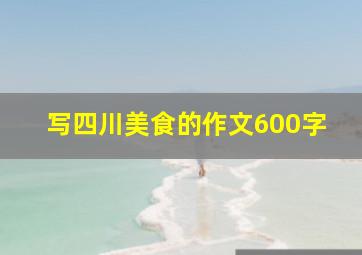 写四川美食的作文600字